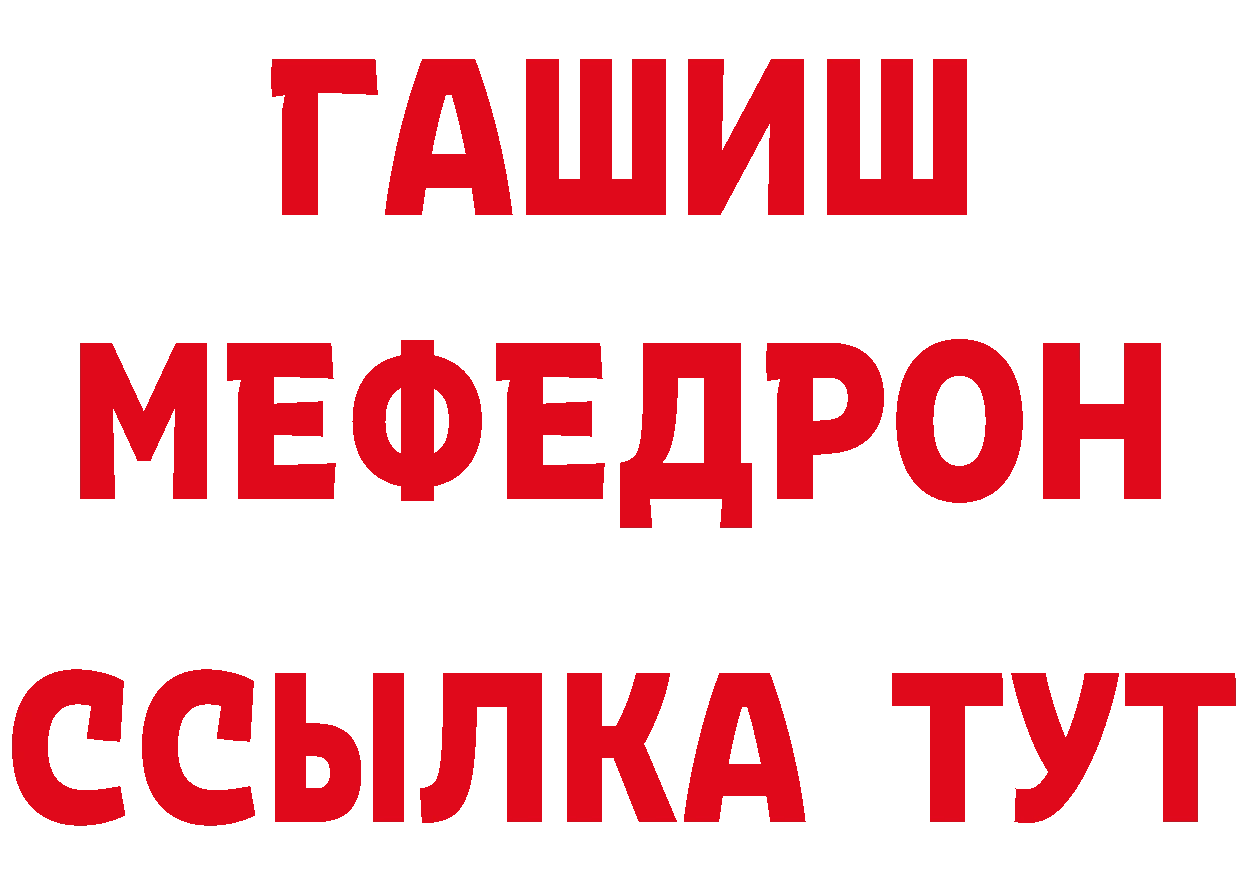 ГАШИШ
МЕФЕДРОН
ССЫЛКА ТУТ